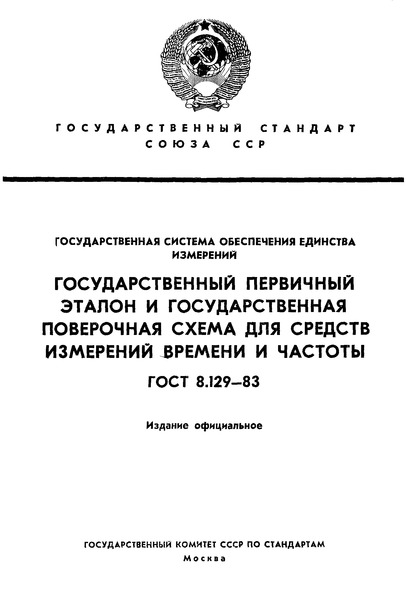 ГОСУДАРСТВЕННЫЙ СТАНДАРТ
СОЮЗА ССР

ГОСУДАРСТВЕННАЯ СИСТЕМА ОБЕСПЕЧЕНИЯ ЕДИНСТВА ИЗМЕРЕНИЙ

ГОСУДАРСТВЕННЫЙ ПЕРВИЧНЫЙ ЭТАЛОН И ГОСУДАРСТВЕННАЯ ПОВЕРОЧНАЯ СХЕМА ДЛЯ СРЕДСТВ ИЗМЕРЕНИЙ ВРЕМЕНИ И ЧАСТОТЫ

ГОСТ 8.129—83

Издание официальное

ГОСУДАРСТВЕННЫЙ КОМИТЕТ СССР ПО СТАНДАРТАМ
Москва